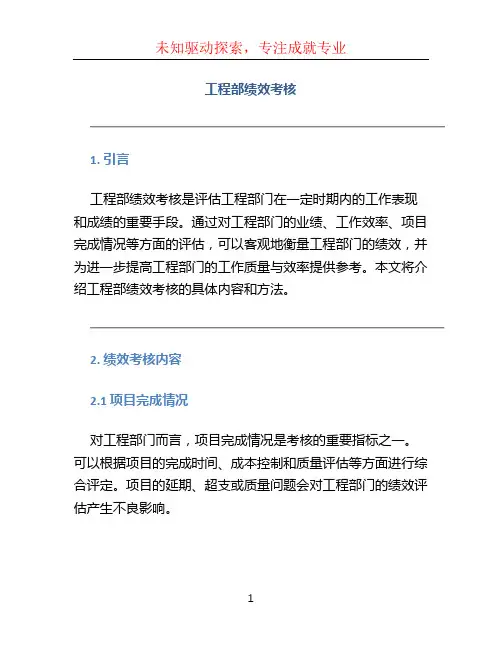 未知驱动探索，专注成就专业

工程部绩效考核

1. 引言

工程部绩效考核是评估工程部门在一定时期内的工作表现和成绩的重要手段。通过对工程部门的业绩、工作效率、项目完成情况等方面的评估，可以客观地衡量工程部门的绩效，并为进一步提高工程部门的工作质量与效率提供参考。本文将介绍工程部绩效考核的具体内容和方法。

2. 绩效考核内容

2.1 项目完成情况

对工程部门而言，项目完成情况是考核的重要指标之一。可以根据项目的完成时间、成本控制和质量评估等方面进行综合评定。项目的延期、超支或质量问题会对工程部门的绩效评估产生不良影响。

1